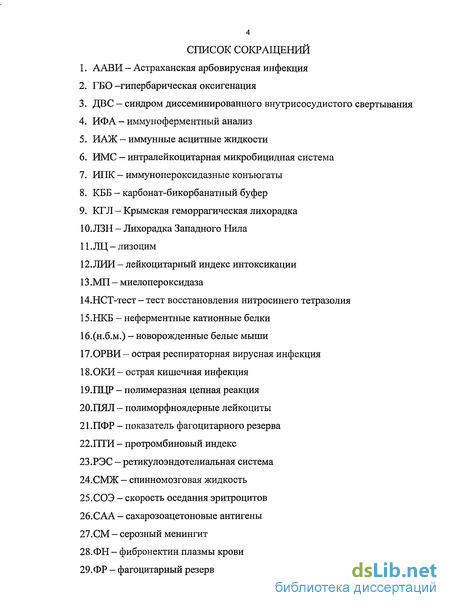 4

СПИСОК СОКРАЩЕНИЙ

1. ААВИ – Астраханская арбовирусная инфекция
2. ГБО –гипербарическая оксигенация
3. ДВС – синдром диссеминированного внутрисосудистого свертывания
4. ИФА – иммуноферментный анализ
5. ИАЖ – иммунные асцитные жидкости
6. ИМС – интралейкоцитарная микробицидная система
7. ИПК – иммунопероксидазные конъюгаты
8. КББ – карбонат-бикорбанатный буфер
9. КГЛ – Крымская геморрагическая лихорадка
10.ЛЗН – Лихорадка Западного Нила
11.ЛЦ – лизоцим
12.ЛИИ – лейкоцитарный индекс интоксикации
13.МП – миелопероксидаза
14.НСТ-тест – тест восстановления нитросинего тетразолия
15.НКБ – неферментные катионные белки
16.(н.б.м.) – новорожденные белые мыши
17.ОРВИ – острая респираторная вирусная инфекция
18.ОКИ – острая кишечная инфекция
19.ПЦР – полимеразная цепная реакция
20.ПЯЛ – полиморфноядерные лейкоциты
21.ПФР – показатель фагоцитарного резерва
22.ПТИ – протромбиновый индекс
23.РЭС – ретикулоэндотелиальная система
24.СМЖ – спинномозговая жидкость
25.СОЭ – скорость оседания эритроцитов
26.САА – сахарозоацетоновые антигены
27.СМ – серозный менингит
28.ФН – фибронектин плазмы крови
29.ФР – фагоцитарный резерв

dsLib.net
библиотека диссертаций